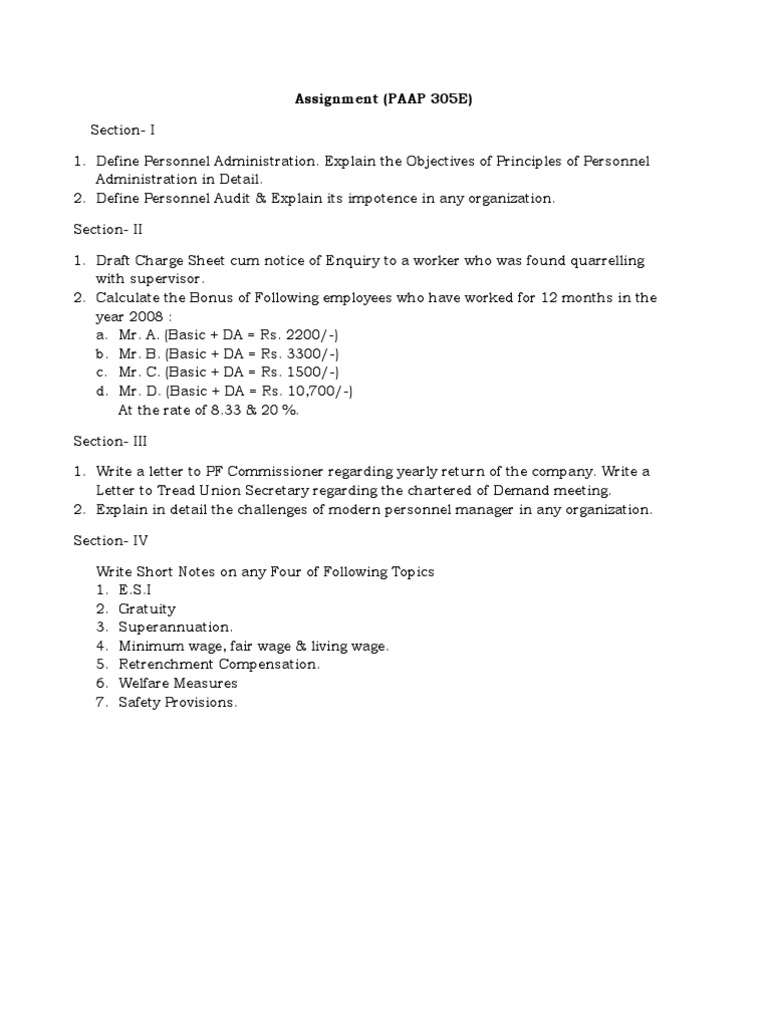 Assignment (PAAP 305E)

Section- I

1. Define Personnel Administration. Explain the Objectives of Principles of Personnel Administration in Detail.
2. Define Personnel Audit & Explain its impotence in any organization.

Section- II

1. Draft Charge Sheet cum notice of Enquiry to a worker who was found quarrelling with supervisor.
2. Calculate the Bonus of Following employees who have worked for 12 months in the year 2008 :
a. Mr. A. (Basic + DA = Rs. 2200/-)
b. Mr. B. (Basic + DA = Rs. 3300/-)
c. Mr. C. (Basic + DA = Rs. 1500/-)
d. Mr. D. (Basic + DA = Rs. 10,700/-)
At the rate of 8.33 & 20 %.

Section- III

1. Write a letter to PF Commissioner regarding yearly return of the company. Write a Letter to Tread Union Secretary regarding the chartered of Demand meeting.
2. Explain in detail the challenges of modern personnel manager in any organization.

Section- IV

Write Short Notes on any Four of Following Topics
1. E.S.I
2. Gratuity
3. Superannuation.
4. Minimum wage, fair wage & living wage.
5. Retrenchment Compensation.
6. Welfare Measures
7. Safety Provisions.